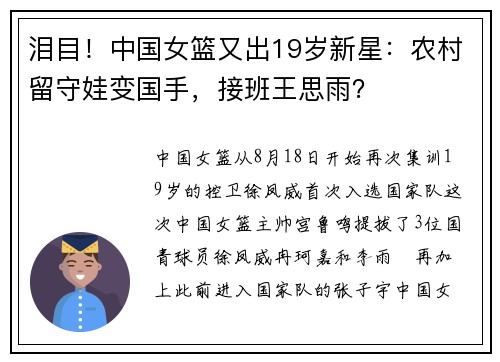 泪目！中国女篮又出19岁新星：农村留守娃变国手，接班王思雨？

中国女篮从8月18日开始再次集训19岁的控卫徐凤威首次入选国家队这次中国女篮主帅宫鲁鸣提拔了3位国青球员徐凤威冉珂嘉和李雨　再加上此前进入国家队的张子宇中国女